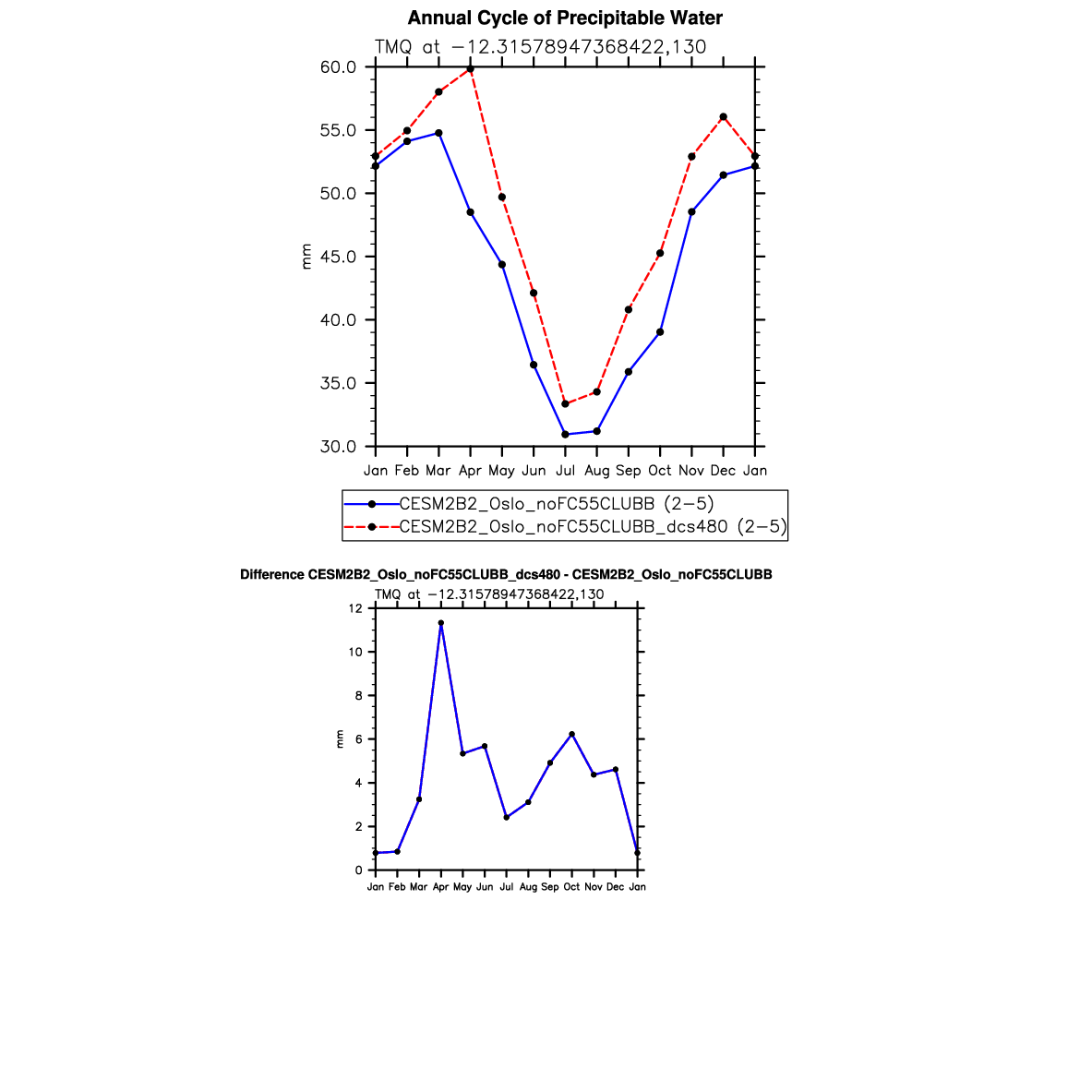 Annual Cycle of Precipitable Water

TMQ at −12.31578947368422,130

60.0
55.0
50.0
45.0
40.0
35.0
30.0

mm

Jan Feb Mar Apr May Jun Jul Aug Sep Oct Nov Dec Jan

CESM2B2_Oslo_noFC55CLUBB (2−5)
CESM2B2_Oslo_noFC55CLUBB_dcs480 (2−5)

Difference CESM2B2_Oslo_noFC55CLUBB_dcs480 - CESM2B2_Oslo_noFC55CLUBB

TMQ at −12.31578947368422,130

12
10
8
6
4
2
0

mm

Jan Feb Mar Apr May Jun Jul Aug Sep Oct Nov Dec Jan